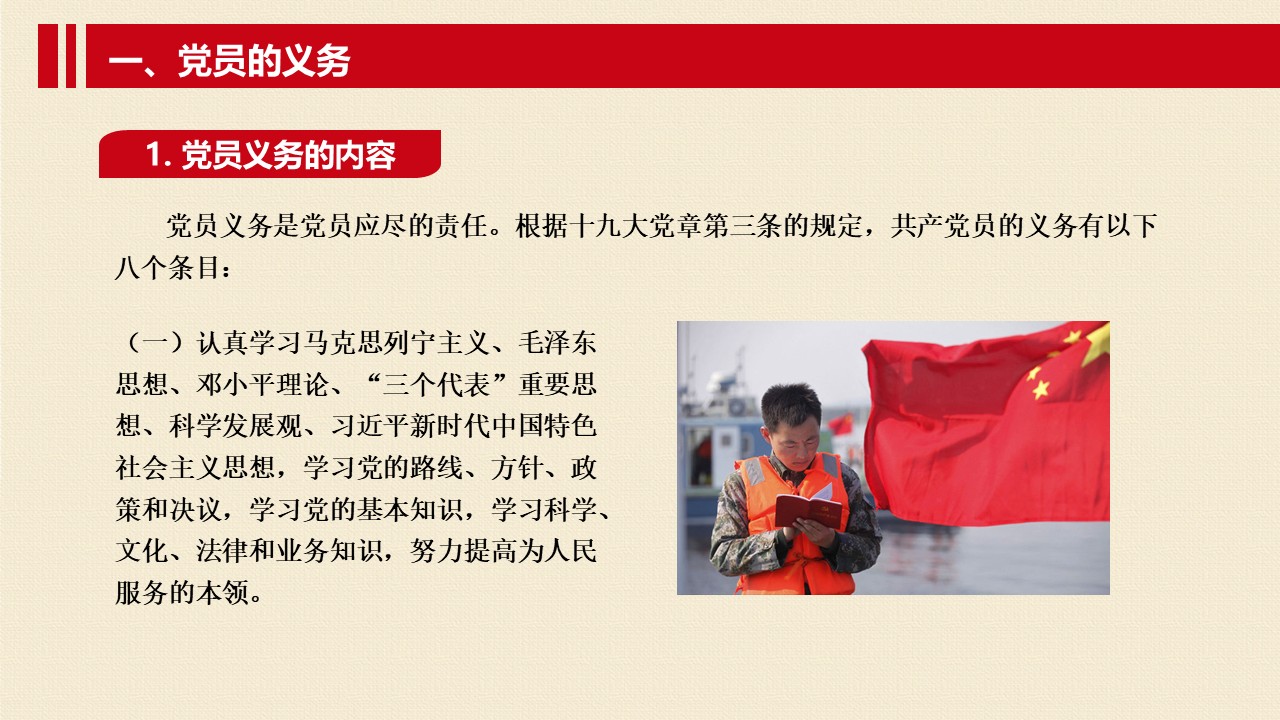 一、党员的义务

1. 党员义务的内容

党员义务是党员应尽的责任。根据十九大党章第三条的规定，共产党员的义务有以下八个条目：

（一）认真学习马克思列宁主义、毛泽东思想、邓小平理论、“三个代表”重要思想、科学发展观、习近平新时代中国特色社会主义思想，学习党的路线、方针、政策和决议，学习党的基本知识，学习科学、文化、法律和业务知识，努力提高为人民服务的本领。